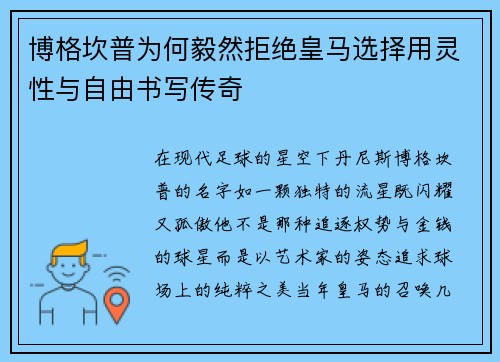 博格坎普为何毅然拒绝皇马选择用灵性与自由书写传奇

在现代足球的星空下丹尼斯博格坎普的名字如一颗独特的流星既闪耀又孤傲他不是那种追逐权势与金钱的球星而是以艺术家的姿态追求球场上的纯粹之美当年皇马的召唤几